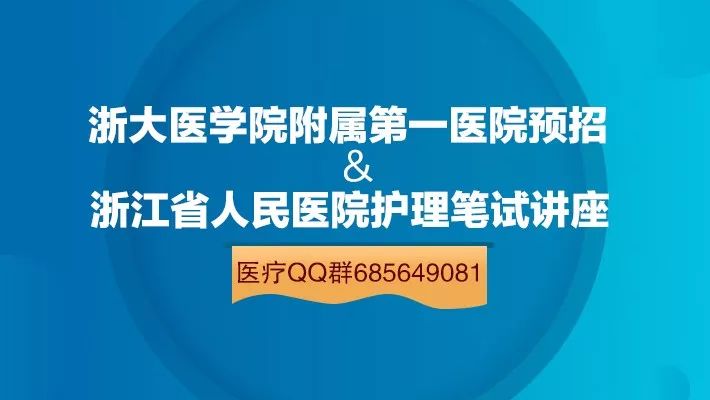 浙大医学院附属第一医院预招
&
浙江省人民医院护理笔试讲座

医疗QQ群685649081